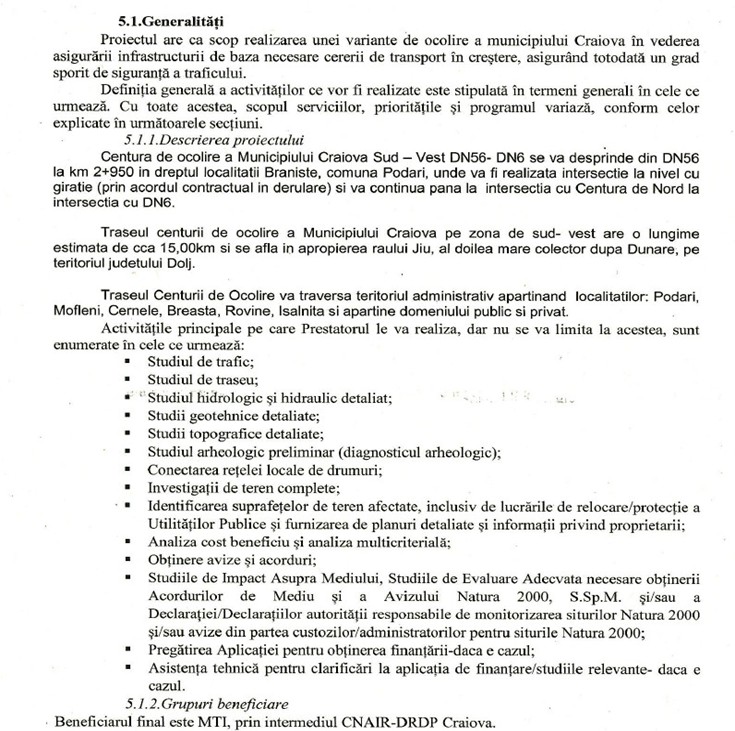 5.1.Generalități

Proiectul are ca scop realizarea unei variante de ocolire a municipiului Craiova în vederea asigurării infrastructurii de baza necesare cererii de transport în creștere, asigurând totodată un grad sporit de siguranță a traficului.

Definiția generală a activităților ce vor fi realizate este stipulată în termeni generali în cele ce urmează. Cu toate acestea, scopul serviciilor, prioritățile și programul variază, conform celor explicate în următoarele secțiuni.

5.1.1.Descrierea proiectului

Centura de ocolire a Municipiului Craiova Sud – Vest DN56- DN6 se va desprinde din DN56 la km 2+950 in dreptul localitatii Braniste, comuna Podari, unde va fi realizata intersectie la nivel cu giratie (prin acordul contractual in derulare) si va continua pana la intersectia cu Centura de Nord la intersectia cu DN6.

Traseul centurii de ocolire a Municipiului Craiova pe zona de sud- vest are o lungime estimata de cca 15,00km si se afla in apropierea raului Jiu, al doilea mare colector dupa Dunare, pe teritoriul judetului Dolj.

Traseul Centurii de Ocolire va traversa teritoriul administrativ apartinand localitatilor: Podari, Mofleni, Cernele, Breasta, Rovine, Isalnita si apartine domeniului public si privat.

Activitățile principale pe care Prestatorul le va realiza, dar nu se va limita la acestea, sunt enumerate în cele ce urmează:
▪ Studiul de trafic;
▪ Studiul de traseu;
▪ Studiul hidrologic și hidraulic detaliat;
▪ Studii geotehnice detaliate;
▪ Studii topografice detaliate;
▪ Studiul arheologic preliminar (diagnosticul arheologic);
▪ Conectarea rețelei locale de drumuri;
▪ Investigații de teren complete;
▪ Identificarea suprafețelor de teren afectate, inclusiv de lucrările de relocare/protecție a Utilităților Publice și furnizarea de planuri detaliate și informații privind proprietarii;
▪ Analiza cost beneficiu și analiza multicriterială;
▪ Obținere avize și acorduri;
▪ Studiile de Impact Asupra Mediului, Studiile de Evaluare Adecvata necesare obținerii Acordurilor de Mediu și a Avizului Natura 2000, S.Sp.M. și/sau a Declarației/Declarațiilor autorității responsabile de monitorizarea siturilor Natura 2000 și/sau avize din partea custozilor/administratorilor pentru siturile Natura 2000;
▪ Pregătirea Aplicației pentru obținerea finanțării-daca e cazul;
▪ Asistența tehnică pentru clarificări la aplicația de finanțare/studiile relevante- daca e cazul.

5.1.2.Grupuri beneficiare

Beneficiarul final este MTI, prin intermediul CNAIR-DRDP Craiova.